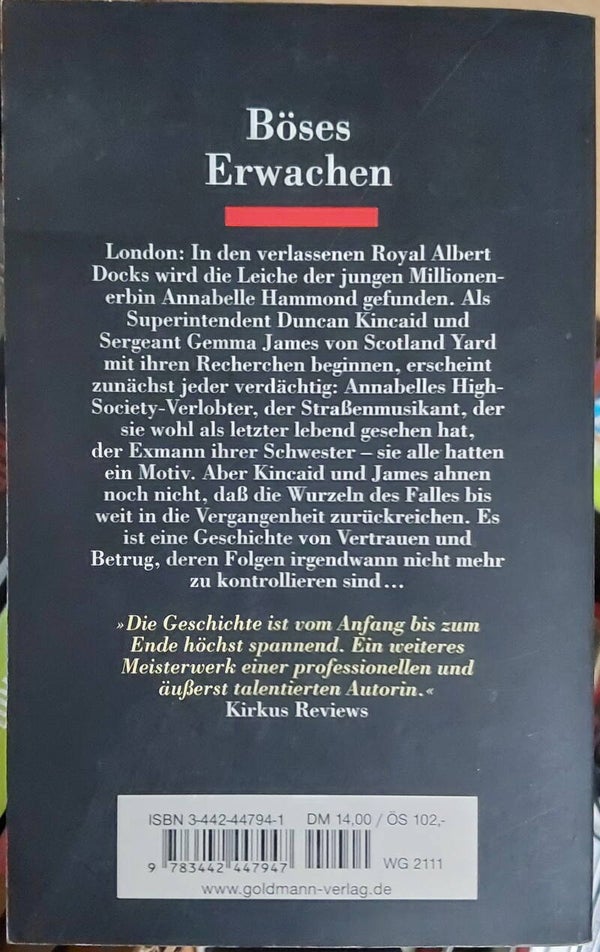 Böses Erwachen

London: In den verlassenen Royal Albert Docks wird die Leiche der jungen Millionenerbin Annabelle Hammond gefunden. Als Superintendent Duncan Kincaid und Sergeant Gemma James von Scotland Yard mit ihren Recherchen beginnen, erscheint zunächst jeder verdächtig: Annabelles High-Society-Verlobter, der Straßenmusikant, der sie wohl als letzter lebend gesehen hat, der Exmann ihrer Schwester – sie alle hatten ein Motiv. Aber Kincaid und James ahnen noch nicht, daß die Wurzeln des Falles bis weit in die Vergangenheit zurückreichen. Es ist eine Geschichte von Vertrauen und Betrug, deren Folgen irgendwann nicht mehr zu kontrollieren sind…

»Die Geschichte ist vom Anfang bis zum Ende höchst spannend. Ein weiteres Meisterwerk einer professionellen und äußerst talentierten Autorin.«
Kirkus Reviews

ISBN 3-442-44794-1 DM 14,00 / ÖS 102,-
9 783442 447947 WG 2111
www.goldmann-verlag.de